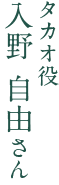 タカオ役
入野 自由さん